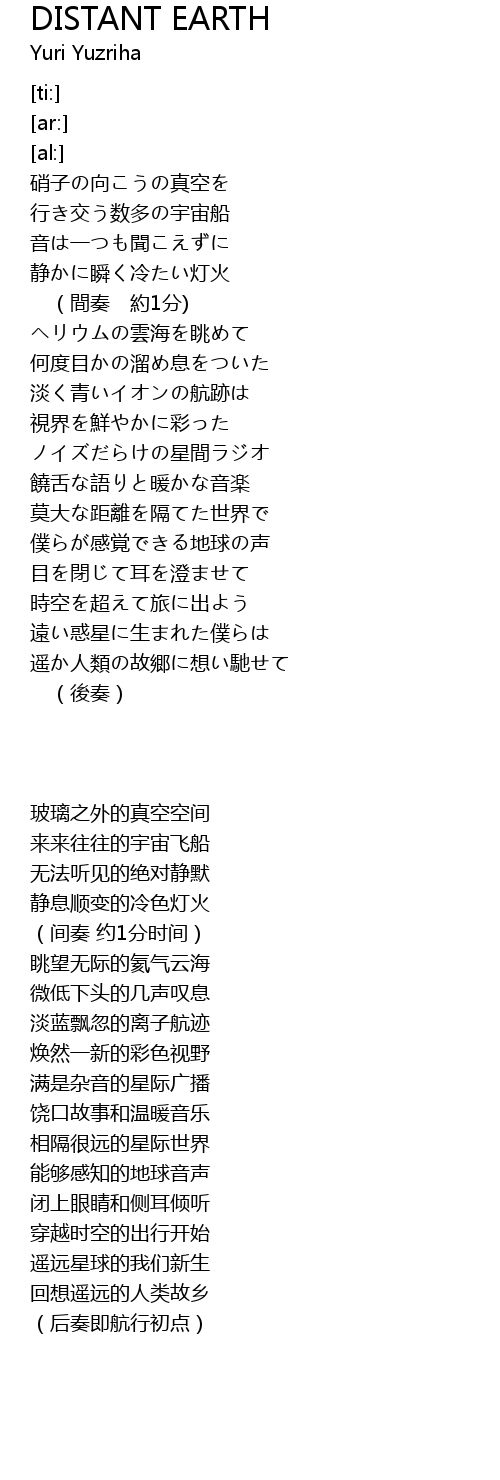 DISTANT EARTH
Yuri Yuzriha

[ti:]
[ar:]
[al:]
硝子の向こうの真空を
行き交う数多の宇宙船
音は一つも聞こえずに
静かに瞬く冷たい灯火
（間奏　約1分)
ヘリウムの雲海を眺めて
何度目かの溜め息をついた
淡く青いイオンの航跡は
視界を鮮やかに彩った
ノイズだらけの星間ラジオ
饒舌な語りと暖かな音楽
莫大な距離を隔てた世界で
僕らが感覚できる地球の声
目を閉じて耳を澄ませて
時空を超えて旅に出よう
遠い惑星に生まれた僕らは
遥か人類の故郷に想い馳せて
（後奏）

玻璃之外的真空空间
来来往往的宇宙飞船
无法听见的绝对静默
静息顺变的冷色灯火
（间奏 约1分时间）
眺望无际的氦气云海
微低下头的几声叹息
淡蓝飘忽的离子航迹
焕然一新的彩色视野
满是杂音的星际广播
饶口故事和温暖音乐
相隔很远的星际世界
能够感知的地球音声
闭上眼睛和侧耳倾听
穿越时空的出行开始
遥远星球的我们新生
回想遥远的人类故乡
（后奏即航行初点）